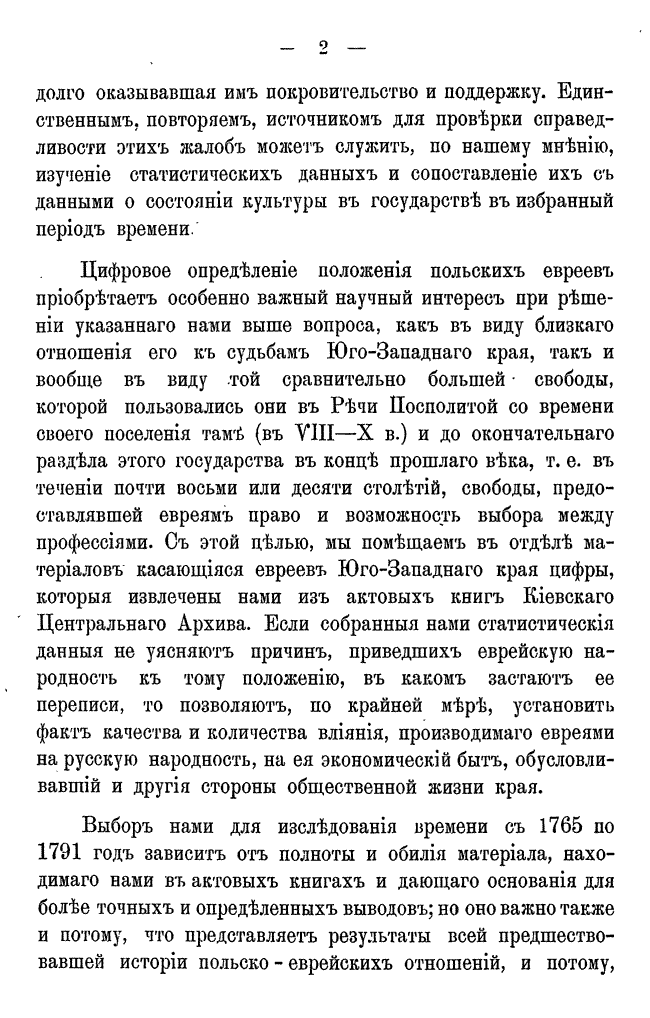 — 2 —

долго оказывавшая имъ покровительство и поддержку. Единственнымъ, повторяемъ, источникомъ для провѣрки справедливости этихъ жалобъ можетъ служить, по нашему мнѣнію, изученіе статистическихъ данныхъ и сопоставленіе ихъ съ данными о состояніи культуры въ государствѣ въ избранный періодъ времени.

Цифровое опредѣленіе положенія польскихъ евреевъ пріобрѣтаетъ особенно важный научный интересъ при рѣшеніи указаннаго нами выше вопроса, какъ въ виду близкаго отношенія его къ судьбамъ Юго-Западнаго края, такъ и вообще въ виду той сравнительно большей свободы, которой пользовались они въ Рѣчи Посполитой со времени своего поселенія тамъ (въ VIII—X в.) и до окончательнаго раздѣла этого государства въ концѣ прошлаго вѣка, т. е. въ теченіи почти восьми или десяти столѣтій, свободы, предоставлявшей евреямъ право и возможность выбора между профессіями. Съ этой цѣлью, мы помѣщаемъ въ отдѣлѣ матеріаловъ касающіяся евреевъ Юго-Западнаго края цифры, которыя извлечены нами изъ актовыхъ книгъ Кіевскаго Центральнаго Архива. Если собранныя нами статистическія данныя не уясняютъ причинъ, приведшихъ еврейскую народность къ тому положенію, въ какомъ застаютъ ее переписи, то позволяютъ, по крайней мѣрѣ, установить фактъ качества и количества вліянія, производимаго евреями на русскую народность, на ея экономическій бытъ, обусловливавшій и другія стороны общественной жизни края.

Выборъ нами для изслѣдованія времени съ 1765 по 1791 годъ зависитъ отъ полноты и обилія матеріала, находимаго нами въ актовыхъ книгахъ и дающаго основанія для болѣе точныхъ и опредѣленныхъ выводовъ; но оно важно также и потому, что представляетъ результаты всей предшествовавшей исторіи польско-еврейскихъ отношеній, и потому,